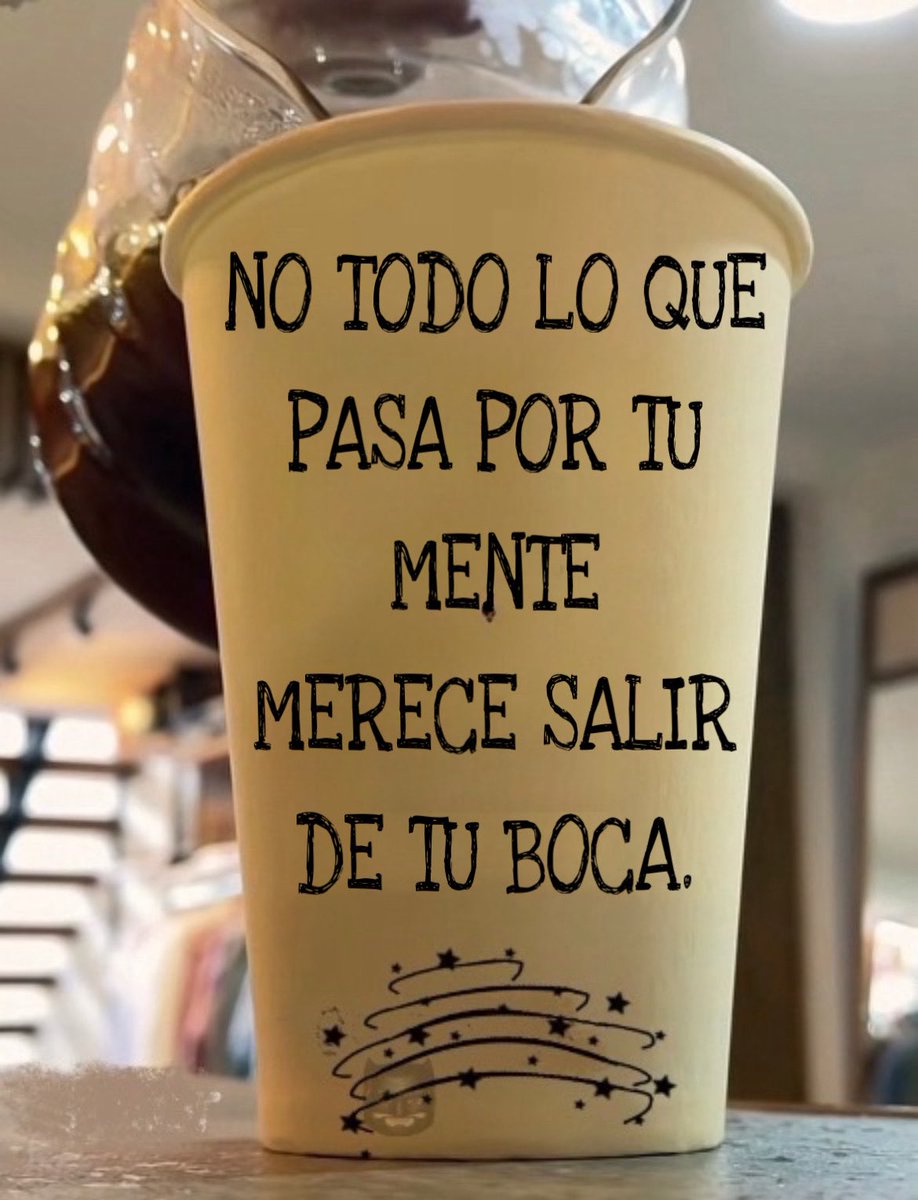 NO TODO LO QUE PASA POR TU MENTE MERECE SALIR DE TU BOCA.